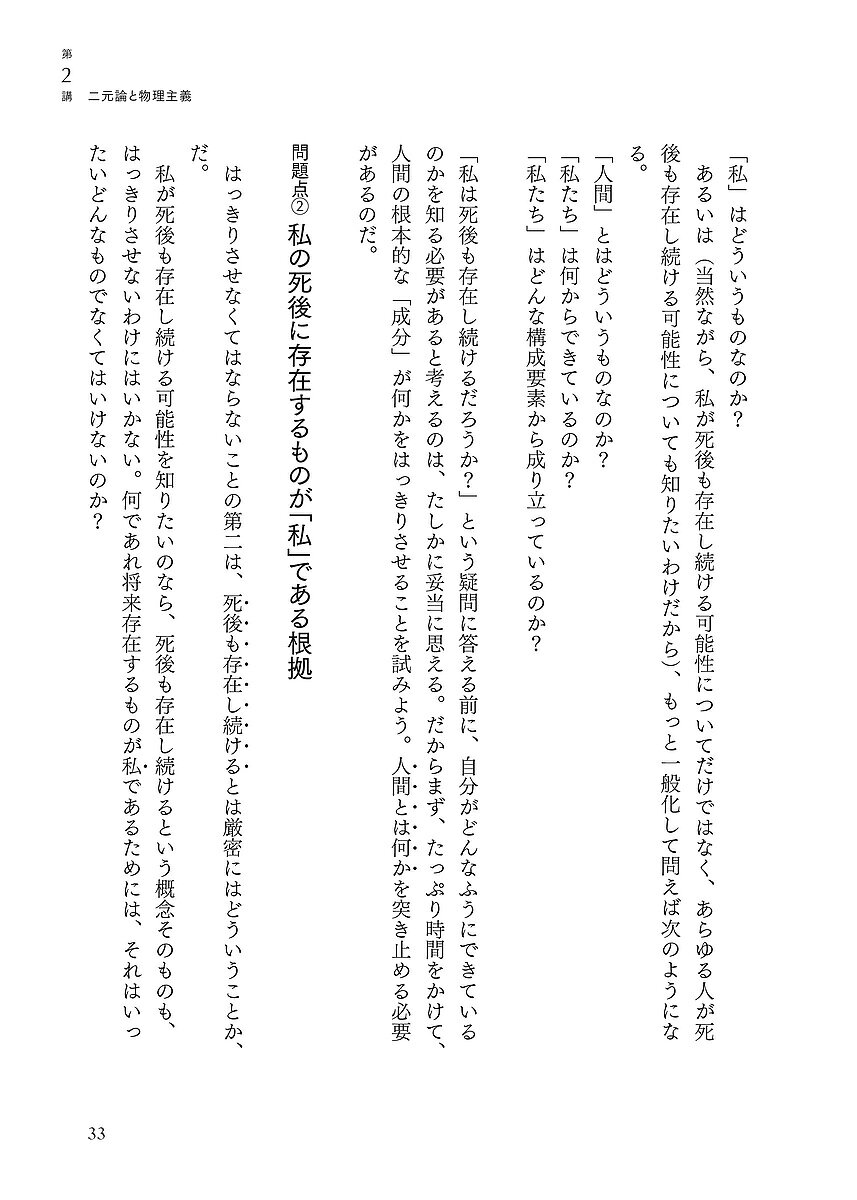 第2講　二元論と物理主義

「私」はどういうものなのか？

あるいは（当然ながら、私が死後も存在し続ける可能性についてだけではなく、あらゆる人が死後も存在し続ける可能性についても知りたいわけだから）、もっと一般化して問えば次のようになる。

「人間」とはどういうものなのか？

「私たち」は何からできているのか？

「私たち」はどんな構成要素から成り立っているのか？

「私は死後も存在し続けるだろうか？」という疑問に答える前に、自分がどんなふうにできているのかを知る必要があると考えるのは、たしかに妥当に思える。だからまず、たっぷり時間をかけて、人間の根本的な「成分」が何かをはっきりさせることを試みよう。人間とは何かを突き止める必要があるのだ。

問題点②　私の死後に存在するものが「私」である根拠

はっきりさせなくてはならないことの第二は、死後も存在し続けるとは厳密にはどういうことか、だ。

私が死後も存在し続ける可能性を知りたいのなら、死後も存在し続けるという概念そのものも、はっきりさせないわけにはいかない。何であれ将来存在するものが私であるためには、それはいったいどんなものでなくてはいけないのか？

33